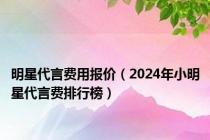 明星代言费用报价（2024年小明星代言费排行榜）